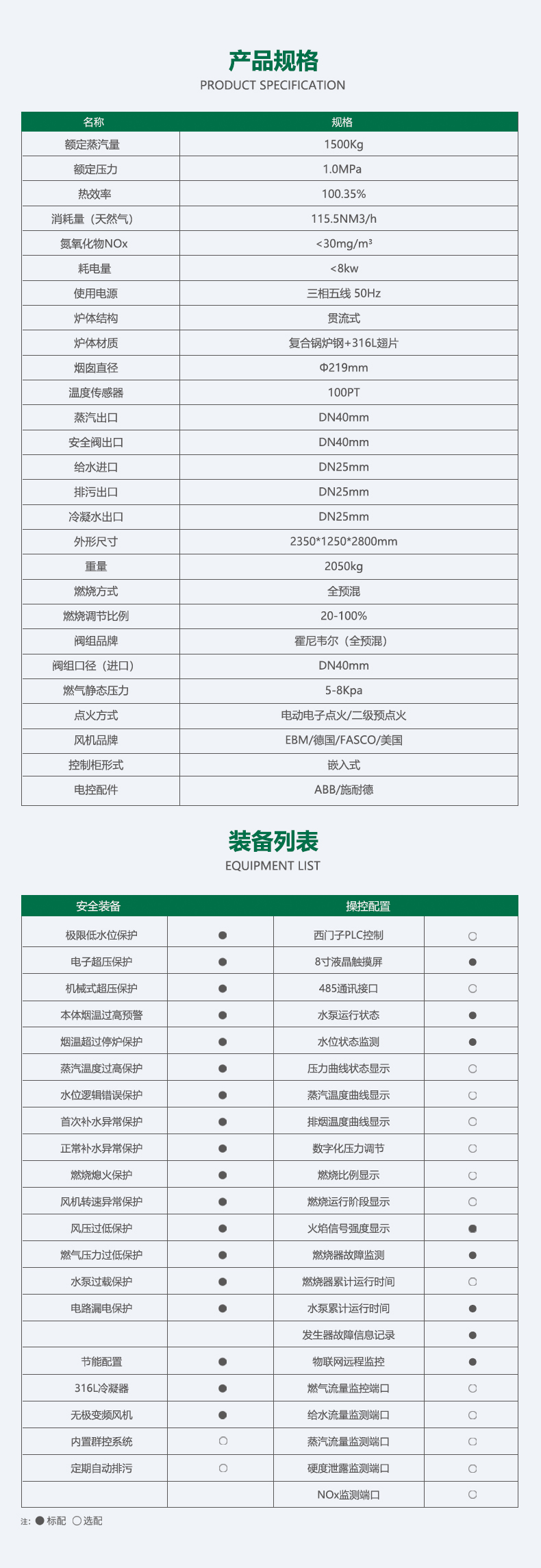 产品规格
PRODUCT SPECIFICATION

| 名称 | 规格 |
|---|---|
| 额定蒸汽量 | 1500Kg |
| 额定压力 | 1.0MPa |
| 热效率 | 100.35% |
| 消耗量（天然气） | 115.5NM3/h |
| 氮氧化物NOx | <30mg/m³ |
| 耗电量 | <8kw |
| 使用电源 | 三相五线 50Hz |
| 炉体结构 | 贯流式 |
| 炉体材质 | 复合锅炉钢+316L翅片 |
| 烟囱直径 | Φ219mm |
| 温度传感器 | 100PT |
| 蒸汽出口 | DN40mm |
| 安全阀出口 | DN40mm |
| 给水进口 | DN25mm |
| 排污出口 | DN25mm |
| 冷凝水出口 | DN25mm |
| 外形尺寸 | 2350*1250*2800mm |
| 重量 | 2050kg |
| 燃烧方式 | 全预混 |
| 燃烧调节比例 | 20-100% |
| 阀组品牌 | 霍尼韦尔（全预混） |
| 阀组口径（进口） | DN40mm |
| 燃气静态压力 | 5-8Kpa |
| 点火方式 | 电动电子点火/二级预点火 |
| 风机品牌 | EBM/德国/FASCO/美国 |
| 控制柜形式 | 嵌入式 |
| 电控配件 | ABB/施耐德 |

装备列表
EQUIPMENT LIST

| 安全装备 | | 操控配置 | |
|---|---|---|---|
| 极限低水位保护 | ● | 西门子PLC控制 | ○ |
| 电子超压保护 | ● | 8寸液晶触摸屏 | ● |
| 机械式超压保护 | ● | 485通讯接口 | ○ |
| 本体烟温过高预警 | ● | 水泵运行状态 | ● |
| 烟温超过停炉保护 | ● | 水位状态监测 | ● |
| 蒸汽温度过高保护 | ● | 压力曲线状态显示 | ○ |
| 水位逻辑错误保护 | ● | 蒸汽温度曲线显示 | ○ |
| 首次补水异常保护 | ● | 排烟温度曲线显示 | ○ |
| 正常补水异常保护 | ● | 数字化压力调节 | ○ |
| 燃烧熄火保护 | ● | 燃烧比例显示 | ○ |
| 风机转速异常保护 | ● | 燃烧运行阶段显示 | ○ |
| 风压过低保护 | ● | 火焰信号强度显示 | ● |
| 燃气压力过低保护 | ● | 燃烧器故障监测 | ● |
| 水泵过载保护 | ● | 燃烧器累计运行时间 | ○ |
| 电路漏电保护 | ● | 水泵累计运行时间 | ● |
| | | 发生器故障信息记录 | ● |
| 节能配置 | ● | 物联网远程监控 | ● |
| 316L冷凝器 | ● | 燃气流量监控端口 | ○ |
| 无极变频风机 | ● | 给水流量监测端口 | ○ |
| 内置群控系统 | ○ | 蒸汽流量监测端口 | ○ |
| 定期自动排污 | ○ | 硬度泄露监测端口 | ○ |
| | | NOx监测端口 | ○ |

注: ● 标配 ○ 选配